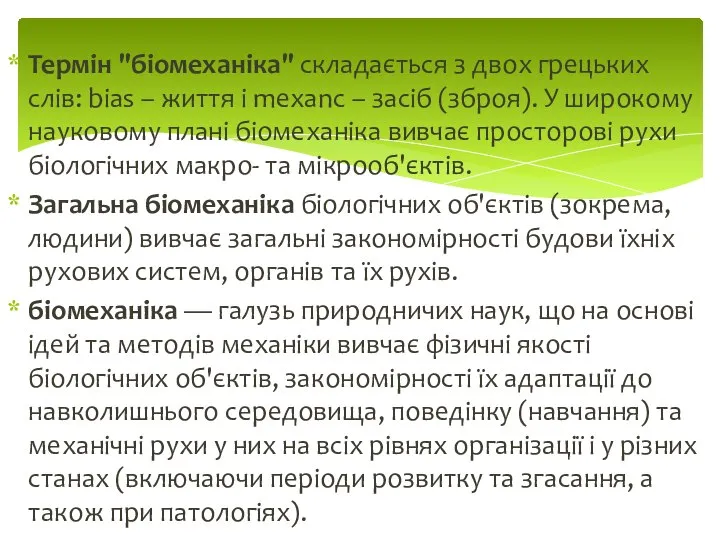 * Термін "біомеханіка" складається з двох грецьких слів: bias – життя і mexanc – засіб (зброя). У широкому науковому плані біомеханіка вивчає просторові рухи біологічних макро- та мікрооб'єктів.

* Загальна біомеханіка біологічних об'єктів (зокрема, людини) вивчає загальні закономірності будови їхніх рухових систем, органів та їх рухів.

* біомеханіка — галузь природничих наук, що на основі ідей та методів механіки вивчає фізичні якості біологічних об'єктів, закономірності їх адаптації до навколишнього середовища, поведінку (навчання) та механічні рухи у них на всіх рівнях організації і у різних станах (включаючи періоди розвитку та згасання, а також при патологіях).